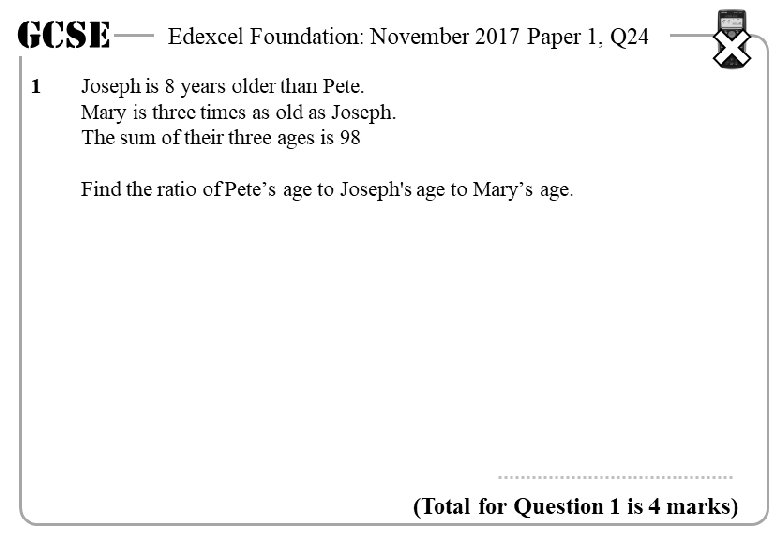 GCSE Edexcel Foundation: November 2017 Paper 1, Q24

1 Joseph is 8 years older than Pete.
Mary is three times as old as Joseph.
The sum of their three ages is 98

Find the ratio of Pete's age to Joseph's age to Mary's age.

____

(Total for Question 1 is 4 marks)